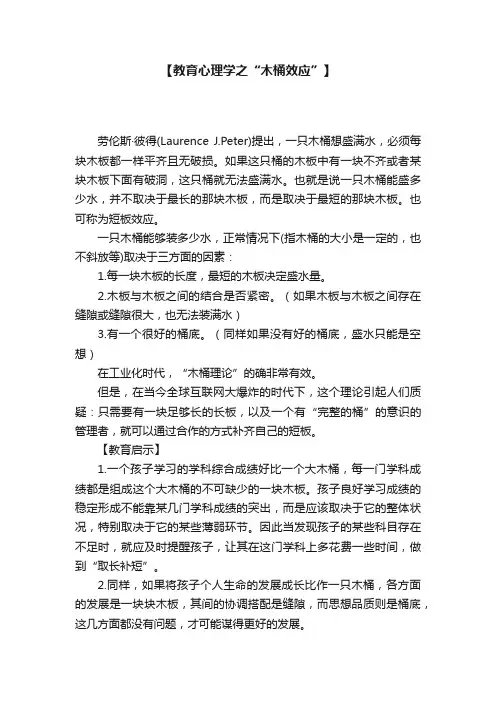 【教育心理学之“木桶效应”】

劳伦斯·彼得(Laurence J.Peter)提出，一只木桶想盛满水，必须每块木板都一样平齐且无破损。如果这只桶的木板中有一块不齐或者某块木板下面有破洞，这只桶就无法盛满水。也就是说一只木桶能盛多少水，并不取决于最长的那块木板，而是取决于最短的那块木板。也可称为短板效应。

一只木桶能够装多少水，正常情况下(指木桶的大小是一定的，也不斜放等)取决于三方面的因素：

1.每一块木板的长度，最短的木板决定盛水量。

2.木板与木板之间的结合是否紧密。（如果木板与木板之间存在缝隙或缝隙很大，也无法装满水）

3.有一个很好的桶底。（同样如果没有好的桶底，盛水只能是空想）

在工业化时代，“木桶理论”的确非常有效。

但是，在当今全球互联网大爆炸的时代下，这个理论引起人们质疑：只需要有一块足够长的长板，以及一个有“完整的桶”的意识的管理者，就可以通过合作的方式补齐自己的短板。

【教育启示】

1.一个孩子学习的学科综合成绩好比一个大木桶，每一门学科成绩都是组成这个大木桶的不可缺少的一块木板。孩子良好学习成绩的稳定形成不能靠某几门学科成绩的突出，而是应该取决于它的整体状况，特别取决于它的某些薄弱环节。因此当发现孩子的某些科目存在不足时，就应及时提醒孩子，让其在这门学科上多花费一些时间，做到“取长补短”。

2.同样，如果将孩子个人生命的发展成长比作一只木桶，各方面的发展是一块块木板，其间的协调搭配是缝隙，而思想品质则是桶底，这几方面都没有问题，才可能谋得更好的发展。